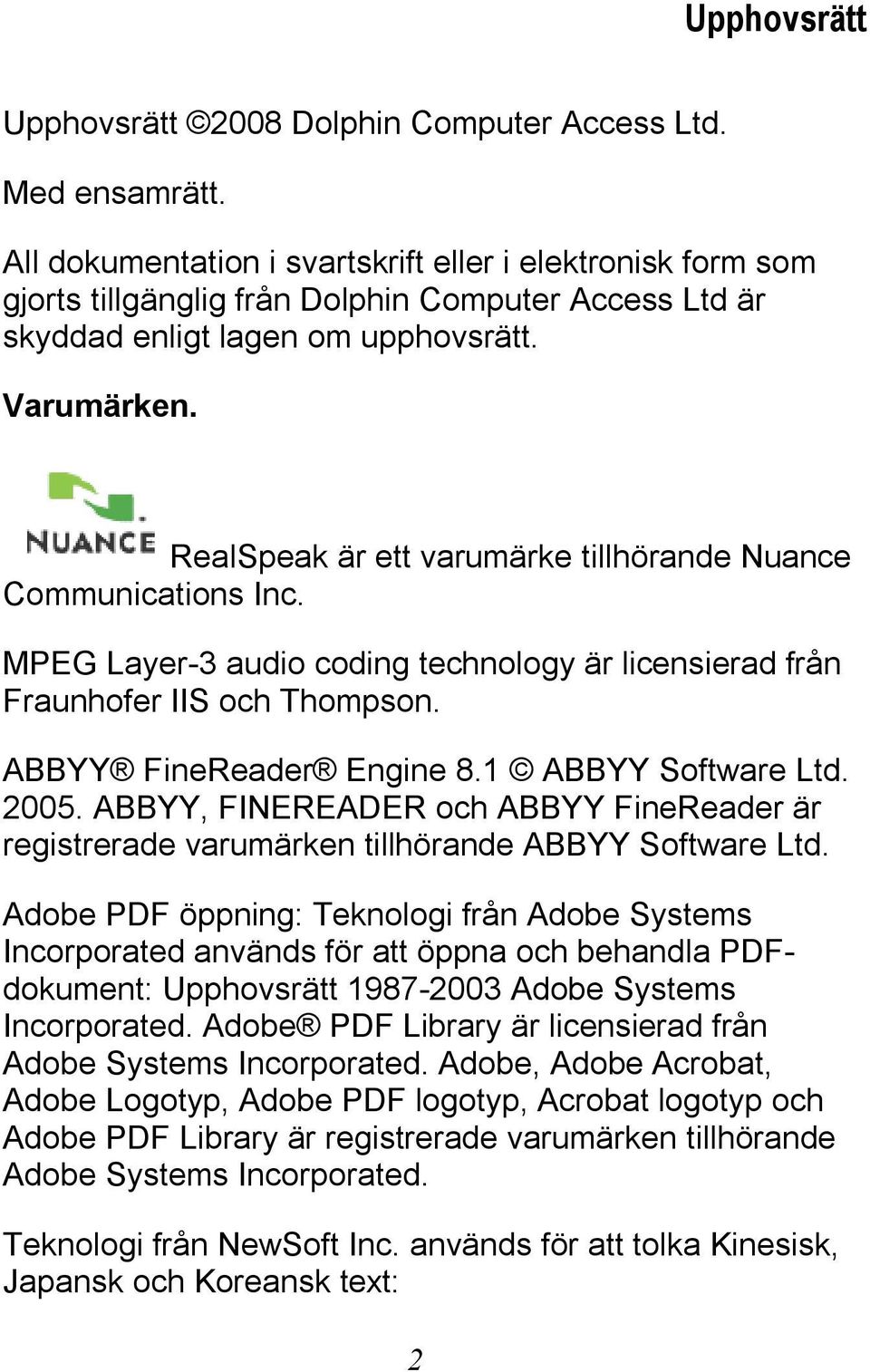 Upphovsrätt

Upphovsrätt ©2008 Dolphin Computer Access Ltd.

Med ensamrätt.

All dokumentation i svartskrift eller i elektronisk form som gjorts tillgänglig från Dolphin Computer Access Ltd är skyddad enligt lagen om upphovsrätt.

Varumärken.

NUANCE RealSpeak är ett varumärke tillhörande Nuance Communications Inc.

MPEG Layer-3 audio coding technology är licensierad från Fraunhofer IIS och Thompson.

ABBYY® FineReader® Engine 8.1 © ABBYY Software Ltd. 2005. ABBYY, FINEREADER och ABBYY FineReader är registrerade varumärken tillhörande ABBYY Software Ltd.

Adobe PDF öppning: Teknologi från Adobe Systems Incorporated används för att öppna och behandla PDF-dokument: Upphovsrätt 1987-2003 Adobe Systems Incorporated. Adobe® PDF Library är licensierad från Adobe Systems Incorporated. Adobe, Adobe Acrobat, Adobe Logotyp, Adobe PDF logotyp, Acrobat logotyp och Adobe PDF Library är registrerade varumärken tillhörande Adobe Systems Incorporated.

Teknologi från NewSoft Inc. används för att tolka Kinesisk, Japansk och Koreansk text:

2